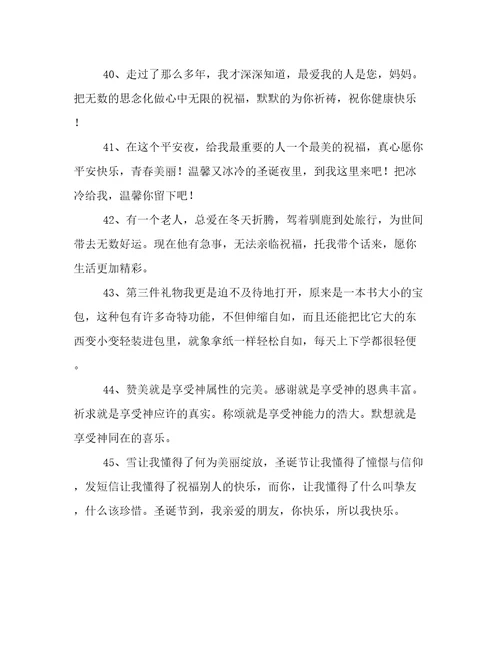 40、走过了那么多年，我才深深知道，最爱我的人是您，妈妈。把无数的思念化做心中无限的祝福，默默的为你祈祷，祝你健康快乐！

41、在这个平安夜，给我最重要的人一个最美的祝福，真心愿你平安快乐，青春美丽！温馨又冰冷的圣诞夜里，到我这里来吧！把冰冷给我，温馨你留下吧！

42、有一个老人，总爱在冬天折腾，驾着驯鹿到处旅行，为世间带去无数好运。现在他有急事，无法亲临祝福，托我带个话来，愿你生活更加精彩。

43、第三件礼物我更是迫不及待地打开，原来是一本书大小的宝包，这种包有许多奇特功能，不但伸缩自如，而且还能把比它大的东西变小变轻装进包里，就象拿纸一样轻松自如，每天上下学都很轻便。

44、赞美就是享受神属性的完美。感谢就是享受神的恩典丰富。祈求就是享受神应许的真实。称颂就是享受神能力的浩大。默想就是享受神同在的喜乐。

45、雪让我懂得了何为美丽绽放，圣诞节让我懂得了憧憬与信仰，发短信让我懂得了祝福别人的快乐，而你，让我懂得了什么叫挚友，什么该珍惜。圣诞节到，我亲爱的朋友，你快乐，所以我快乐。